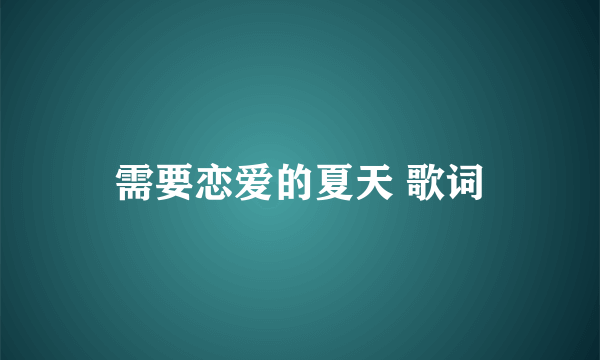 需要恋爱的夏天 歌词